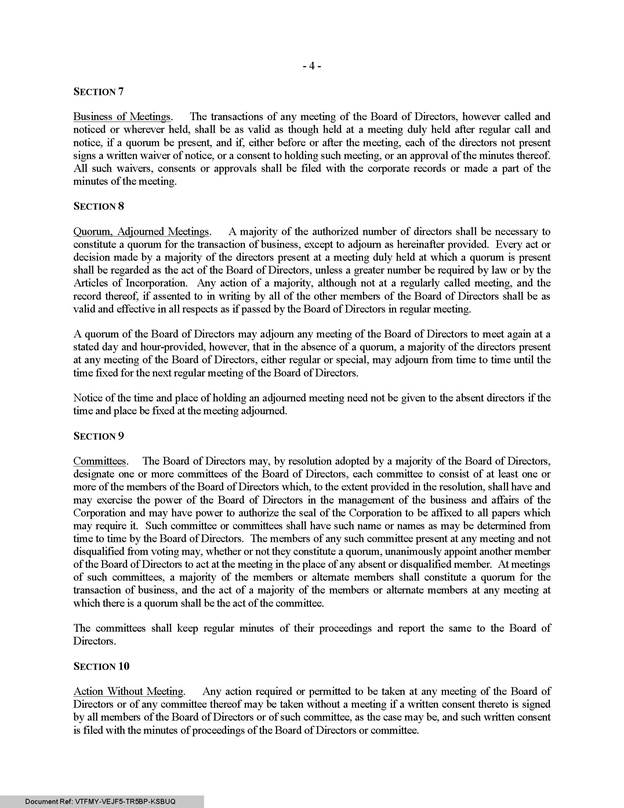 - 4 -

SECTION 7

Business of Meetings. The transactions of any meeting of the Board of Directors, however called and noticed or wherever held, shall be as valid as though held at a meeting duly held after regular call and notice, if a quorum be present, and if, either before or after the meeting, each of the directors not present signs a written waiver of notice, or a consent to holding such meeting, or an approval of the minutes thereof. All such waivers, consents or approvals shall be filed with the corporate records or made a part of the minutes of the meeting.

SECTION 8

Quorum, Adjourned Meetings. A majority of the authorized number of directors shall be necessary to constitute a quorum for the transaction of business, except to adjourn as hereinafter provided. Every act or decision made by a majority of the directors present at a meeting duly held at which a quorum is present shall be regarded as the act of the Board of Directors, unless a greater number be required by law or by the Articles of Incorporation. Any action of a majority, although not at a regularly called meeting, and the record thereof, if assented to in writing by all of the other members of the Board of Directors shall be as valid and effective in all respects as if passed by the Board of Directors in regular meeting.

A quorum of the Board of Directors may adjourn any meeting of the Board of Directors to meet again at a stated day and hour-provided, however, that in the absence of a quorum, a majority of the directors present at any meeting of the Board of Directors, either regular or special, may adjourn from time to time until the time fixed for the next regular meeting of the Board of Directors.

Notice of the time and place of holding an adjourned meeting need not be given to the absent directors if the time and place be fixed at the meeting adjourned.

SECTION 9

Committees. The Board of Directors may, by resolution adopted by a majority of the Board of Directors, designate one or more committees of the Board of Directors, each committee to consist of at least one or more of the members of the Board of Directors which, to the extent provided in the resolution, shall have and may exercise the power of the Board of Directors in the management of the business and affairs of the Corporation and may have power to authorize the seal of the Corporation to be affixed to all papers which may require it. Such committee or committees shall have such name or names as may be determined from time to time by the Board of Directors. The members of any such committee present at any meeting and not disqualified from voting may, whether or not they constitute a quorum, unanimously appoint another member of the Board of Directors to act at the meeting in the place of any absent or disqualified member. At meetings of such committees, a majority of the members or alternate members shall constitute a quorum for the transaction of business, and the act of a majority of the members or alternate members at any meeting at which there is a quorum shall be the act of the committee.

The committees shall keep regular minutes of their proceedings and report the same to the Board of Directors.

SECTION 10

Action Without Meeting. Any action required or permitted to be taken at any meeting of the Board of Directors or of any committee thereof may be taken without a meeting if a written consent thereto is signed by all members of the Board of Directors or of such committee, as the case may be, and such written consent is filed with the minutes of proceedings of the Board of Directors or committee.

Document Ref: VTFMY-VEJF5-TR5BP-KSBUQ